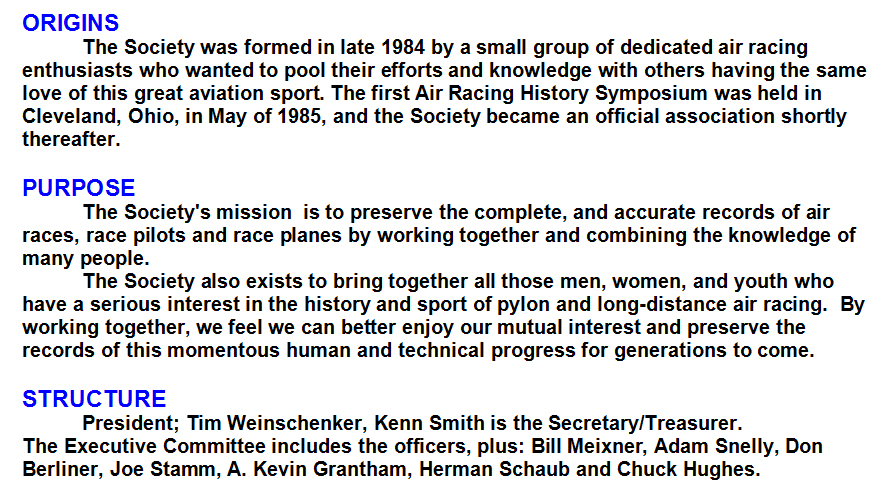 ORIGINS

The Society was formed in late 1984 by a small group of dedicated air racing enthusiasts who wanted to pool their efforts and knowledge with others having the same love of this great aviation sport. The first Air Racing History Symposium was held in Cleveland, Ohio, in May of 1985, and the Society became an official association shortly thereafter.

PURPOSE

The Society's mission  is to preserve the complete, and accurate records of air races, race pilots and race planes by working together and combining the knowledge of many people.

The Society also exists to bring together all those men, women, and youth who have a serious interest in the history and sport of pylon and long-distance air racing.  By working together, we feel we can better enjoy our mutual interest and preserve the records of this momentous human and technical progress for generations to come.

STRUCTURE

President; Tim Weinschenker, Kenn Smith is the Secretary/Treasurer.
The Executive Committee includes the officers, plus: Bill Meixner, Adam Snelly, Don Berliner, Joe Stamm, A. Kevin Grantham, Herman Schaub and Chuck Hughes.